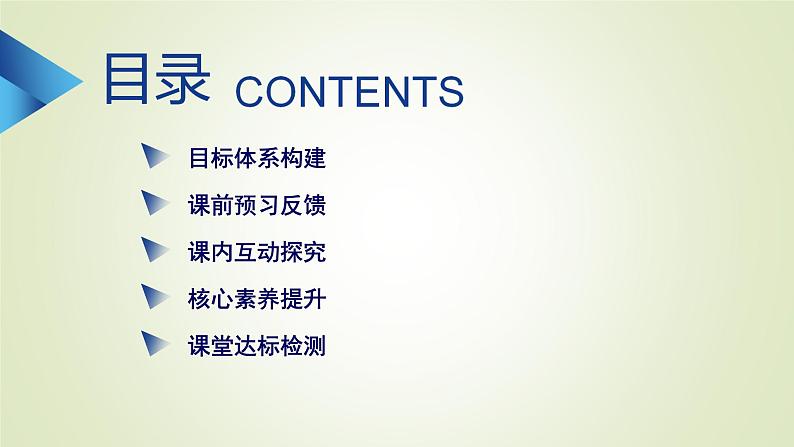 目录 CONTENTS

目标体系构建

课前预习反馈

课内互动探究

核心素养提升

课堂达标检测